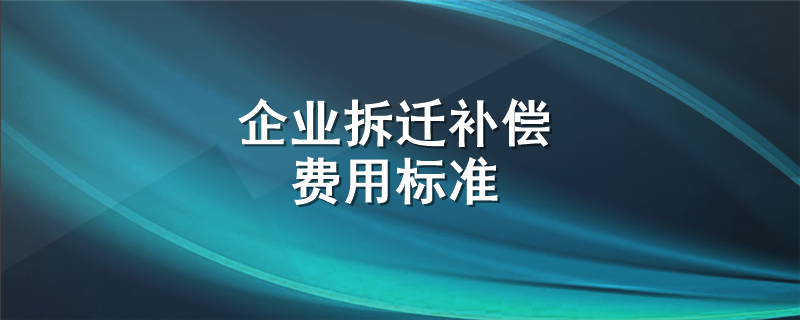 企业拆迁补偿
费用标准